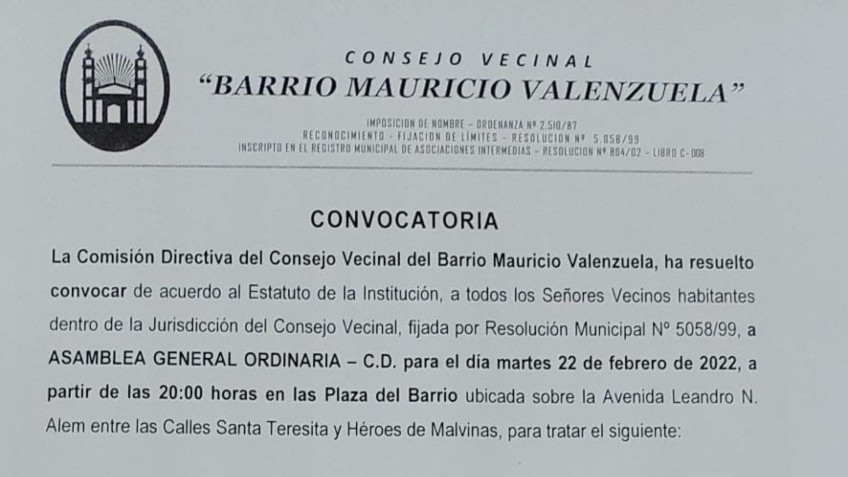 CONSEJO VECINAL
"BARRIO MAURICIO VALENZUELA"

IMPOSICION DE NOMBRE - ORDENANZA Nº 2.510/87
RECONOCIMIENTO - FIJACION DE LIMITES - RESOLUCION Nº 5.058/99
INSCRIPTO EN EL REGISTRO MUNICIPAL DE ASOCIACIONES INTERMEDIAS - RESOLUCION Nº 804/02 - LIBRO C-008

CONVOCATORIA

La Comisión Directiva del Consejo Vecinal del Barrio Mauricio Valenzuela, ha resuelto convocar de acuerdo al Estatuto de la Institución, a todos los Señores Vecinos habitantes dentro de la Jurisdicción del Consejo Vecinal, fijada por Resolución Municipal Nº 5058/99, a ASAMBLEA GENERAL ORDINARIA – C.D. para el día martes 22 de febrero de 2022, a partir de las 20:00 horas en las Plaza del Barrio ubicada sobre la Avenida Leandro N. Alem entre las Calles Santa Teresita y Héroes de Malvinas, para tratar el siguiente: